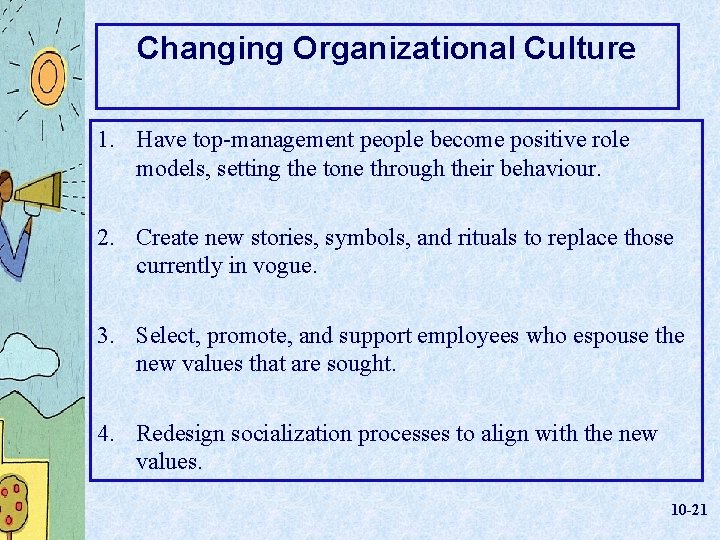 Changing Organizational Culture

1. Have top-management people become positive role models, setting the tone through their behaviour.

2. Create new stories, symbols, and rituals to replace those currently in vogue.

3. Select, promote, and support employees who espouse the new values that are sought.

4. Redesign socialization processes to align with the new values.

10-21